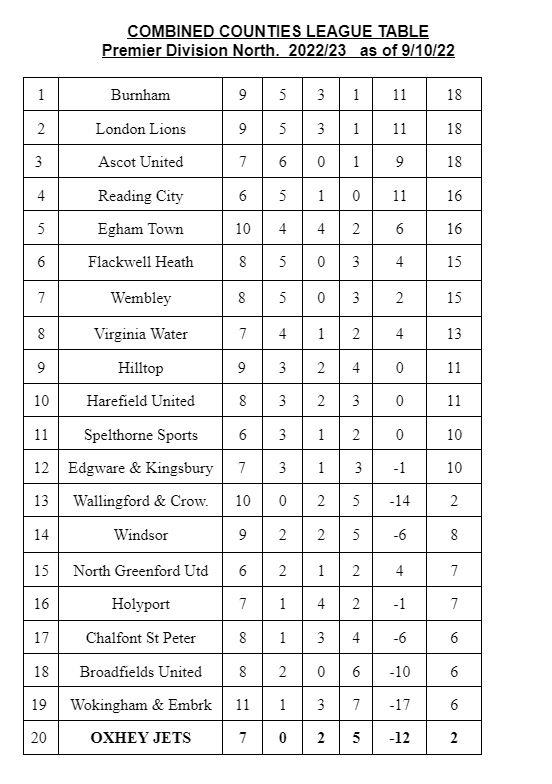 COMBINED COUNTIES LEAGUE TABLE
Premier Division North. 2022/23 as of 9/10/22

| 1 | Burnham | 9 | 5 | 3 | 1 | 11 | 18 |
|---|---|---|---|---|---|---|---|
| 2 | London Lions | 9 | 5 | 3 | 1 | 11 | 18 |
| 3 | Ascot United | 7 | 6 | 0 | 1 | 9 | 18 |
| 4 | Reading City | 6 | 5 | 1 | 0 | 11 | 16 |
| 5 | Egham Town | 10 | 4 | 4 | 2 | 6 | 16 |
| 6 | Flackwell Heath | 8 | 5 | 0 | 3 | 4 | 15 |
| 7 | Wembley | 8 | 5 | 0 | 3 | 2 | 15 |
| 8 | Virginia Water | 7 | 4 | 1 | 2 | 4 | 13 |
| 9 | Hilltop | 9 | 3 | 2 | 4 | 0 | 11 |
| 10 | Harefield United | 8 | 3 | 2 | 3 | 0 | 11 |
| 11 | Spelthorne Sports | 6 | 3 | 1 | 2 | 0 | 10 |
| 12 | Edgware & Kingsbury | 7 | 3 | 1 | 3 | -1 | 10 |
| 13 | Wallingford & Crow. | 10 | 0 | 2 | 5 | -14 | 2 |
| 14 | Windsor | 9 | 2 | 2 | 5 | -6 | 8 |
| 15 | North Greenford Utd | 6 | 2 | 1 | 2 | 4 | 7 |
| 16 | Holyport | 7 | 1 | 4 | 2 | -1 | 7 |
| 17 | Chalfont St Peter | 8 | 1 | 3 | 4 | -6 | 6 |
| 18 | Broadfields United | 8 | 2 | 0 | 6 | -10 | 6 |
| 19 | Wokingham & Embrk | 11 | 1 | 3 | 7 | -17 | 6 |
| 20 | OXHEY JETS | 7 | 0 | 2 | 5 | -12 | 2 |